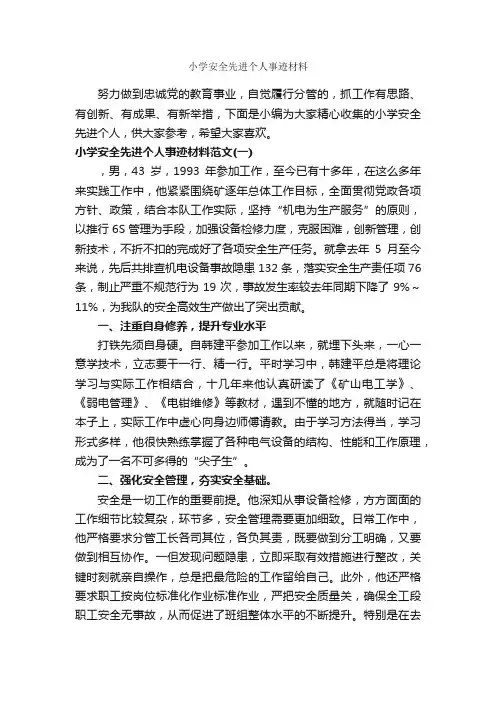 小学安全先进个人事迹材料

努力做到忠诚党的教育事业，自觉履行分管的，抓工作有思路、有创新、有成果、有新举措，下面是小编为大家精心收集的小学安全先进个人，供大家参考，希望大家喜欢。

小学安全先进个人事迹材料范文(一)

，男，43 岁，1993 年参加工作，至今已有十多年，在这么多年来实践工作中，他紧紧围绕矿逐年总体工作目标，全面贯彻党政各项方针、政策，结合本队工作实际，坚持“机电为生产服务”的原则，以推行 6S 管理为手段，加强设备检修力度，克服困难，创新管理，创新技术，不折不扣的完成好了各项安全生产任务。就拿去年 5 月至今来说，先后共排查机电设备事故隐患 132 条，落实安全生产责任项 76 条，制止严重不规范行为 19 次，事故发生率较去年同期下降了 9%～11%，为我队的安全高效生产做出了突出贡献。

一、注重自身修养，提升专业水平

打铁先须自身硬。自韩建平参加工作以来，就埋下头来，一心一意学技术，立志要干一行、精一行。平时学习中，韩建平总是将理论学习与实际工作相结合，十几年来他认真研读了《矿山电工学》、《弱电管理》、《电钳维修》等教材，遇到不懂的地方，就随时记在本子上，实际工作中虚心向身边师傅请教。由于学习方法得当，学习形式多样，他很快熟练掌握了各种电气设备的结构、性能和工作原理，成为了一名不可多得的“尖子生”。

二、强化安全管理，夯实安全基础。

安全是一切工作的重要前提。他深知从事设备检修，方方面面的工作细节比较复杂，环节多，安全管理需要更加细致。日常工作中，他严格要求分管工长各司其位，各负其责，既要做到分工明确，又要做到相互协作。一但发现问题隐患，立即采取有效措施进行整改，关键时刻就亲自操作，总是把最危险的工作留给自己。此外，他还严格要求职工按岗位标准化作业标准作业，严把安全质量关，确保全工段职工安全无事故，从而促进了班组整体水平的不断提升。特别是在去